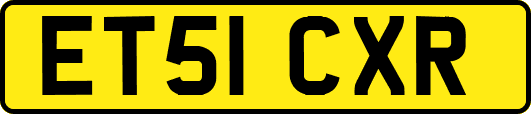 ET51 CXR